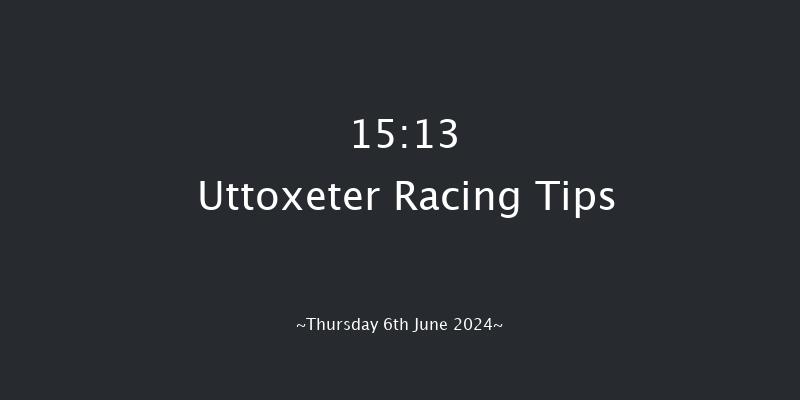 15:13
Uttoxeter Racing Tips

~Thursday 6th June 2024~